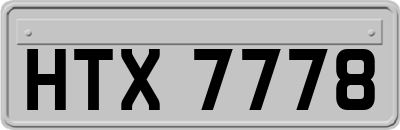 HTX 7778